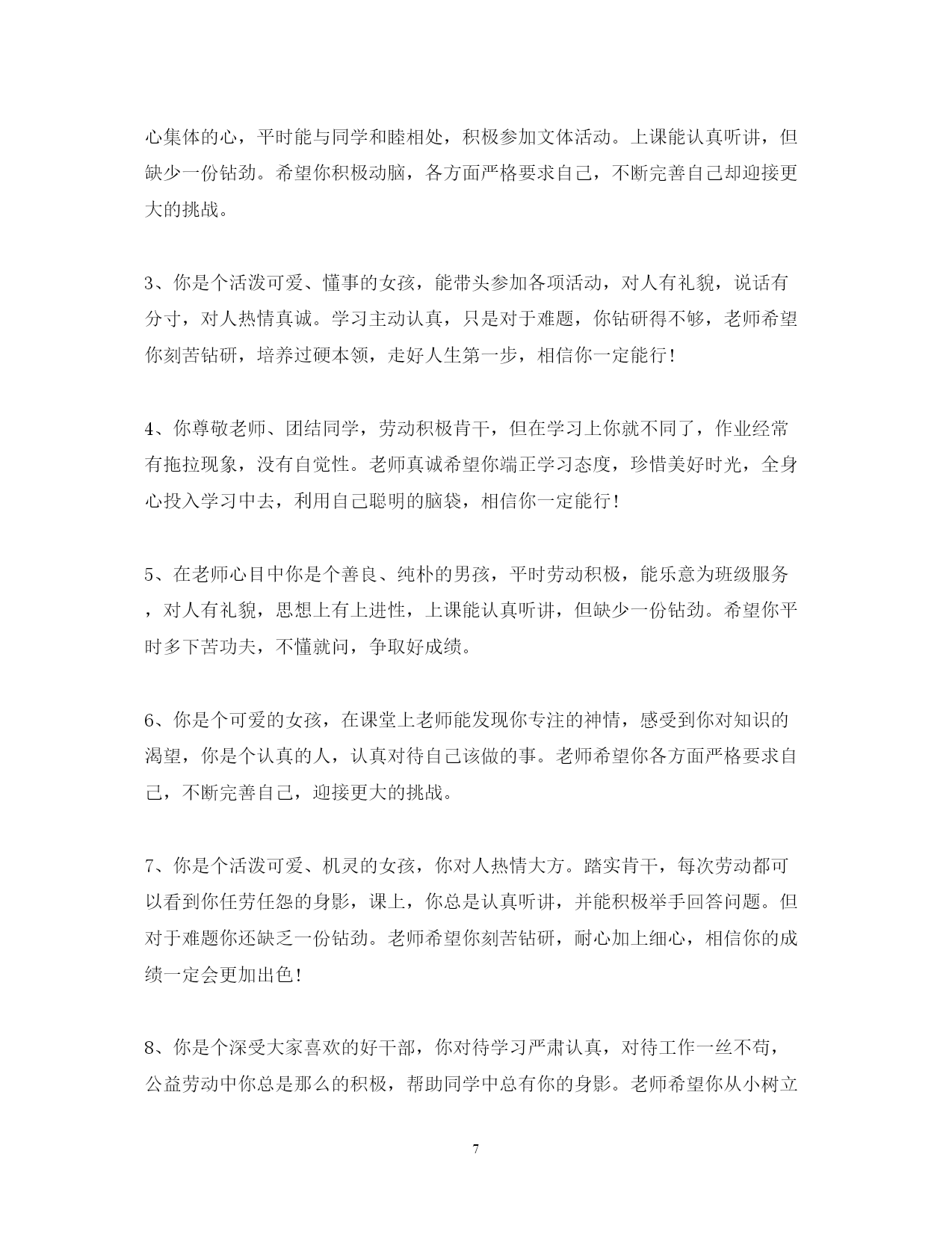 心集体的心，平时能与同学和睦相处，积极参加文体活动。上课能认真听讲，但缺少一份钻劲。希望你积极动脑，各方面严格要求自己，不断完善自己却迎接更大的挑战。

3、你是个活泼可爱、懂事的女孩，能带头参加各项活动，对人有礼貌，说话有分寸，对人热情真诚。学习主动认真，只是对于难题，你钻研得不够，老师希望你刻苦钻研，培养过硬本领，走好人生第一步，相信你一定能行！

4、你尊敬老师、团结同学，劳动积极肯干，但在学习上你就不同了，作业经常有拖拉现象，没有自觉性。老师真诚希望你端正学习态度，珍惜美好时光，全身心投入学习中去，利用自己聪明的脑袋，相信你一定能行！

5、在老师心目中你是个善良、纯朴的男孩，平时劳动积极，能乐意为班级服务，对人有礼貌，思想上有上进性，上课能认真听讲，但缺少一份钻劲。希望你平时多下苦功夫，不懂就问，争取好成绩。

6、你是个可爱的女孩，在课堂上老师能发现你专注的神情，感受到你对知识的渴望，你是个认真的人，认真对待自己该做的事。老师希望你各方面严格要求自己，不断完善自己，迎接更大的挑战。

7、你是个活泼可爱、机灵的女孩，你对人热情大方。踏实肯干，每次劳动都可以看到你任劳任怨的身影，课上，你总是认真听讲，并能积极举手回答问题。但对于难题你还缺乏一份钻劲。老师希望你刻苦钻研，耐心加上细心，相信你的成绩一定会更加出色！

8、你是个深受大家喜欢的好干部，你对待学习严肃认真，对待工作一丝不苟，公益劳动中你总是那么的积极，帮助同学中总有你的身影。老师希望你从小树立

7